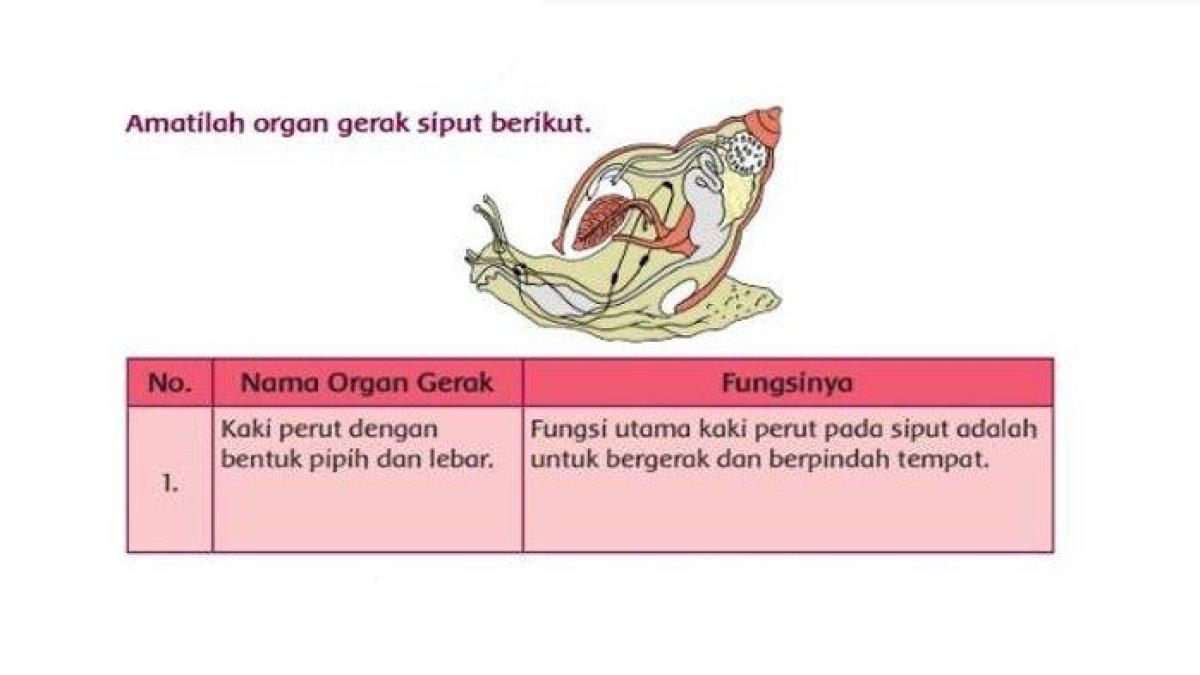 Amatilah organ gerak siput berikut.

| No. | Nama Organ Gerak | Fungsinya |
|---|---|---|
| 1. | Kaki perut dengan bentuk pipih dan lebar. | Fungsi utama kaki perut pada siput adalah untuk bergerak dan berpindah tempat. |